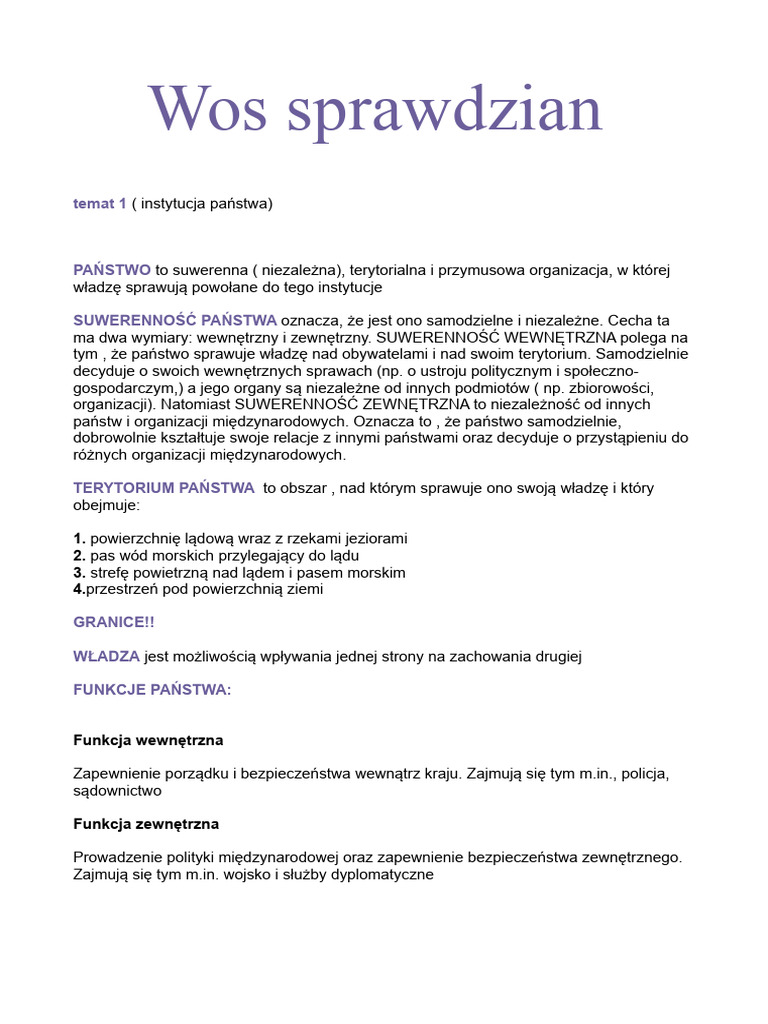 Wos sprawdzian

temat 1 ( instytucja państwa)

PAŃSTWO to suwerenna ( niezależna), terytorialna i przymusowa organizacja, w której władzę sprawują powołane do tego instytucje

SUWERENNOŚĆ PAŃSTWA oznacza, że jest ono samodzielne i niezależne. Cecha ta ma dwa wymiary: wewnętrzny i zewnętrzny. SUWERENNOŚĆ WEWNĘTRZNA polega na tym , że państwo sprawuje władzę nad obywatelami i nad swoim terytorium. Samodzielnie decyduje o swoich wewnętrznych sprawach (np. o ustroju politycznym i społeczno-gospodarczym,) a jego organy są niezależne od innych podmiotów ( np. zbiorowości, organizacji). Natomiast SUWERENNOŚĆ ZEWNĘTRZNA to niezależność od innych państw i organizacji międzynarodowych. Oznacza to , że państwo samodzielnie, dobrowolnie kształtuje swoje relacje z innymi państwami oraz decyduje o przystąpieniu do różnych organizacji międzynarodowych.

TERYTORIUM PAŃSTWA to obszar , nad którym sprawuje ono swoją władzę i który obejmuje:

1. powierzchnię lądową wraz z rzekami jeziorami
2. pas wód morskich przylegający do lądu
3. strefę powietrzną nad lądem i pasem morskim
4.przestrzeń pod powierzchnią ziemi

GRANICE!!

WŁADZA jest możliwością wpływania jednej strony na zachowania drugiej

FUNKCJE PAŃSTWA:

Funkcja wewnętrzna

Zapewnienie porządku i bezpieczeństwa wewnątrz kraju. Zajmują się tym m.in., policja, sądownictwo

Funkcja zewnętrzna

Prowadzenie polityki międzynarodowej oraz zapewnienie bezpieczeństwa zewnętrznego. Zajmują się tym m.in. wojsko i służby dyplomatyczne